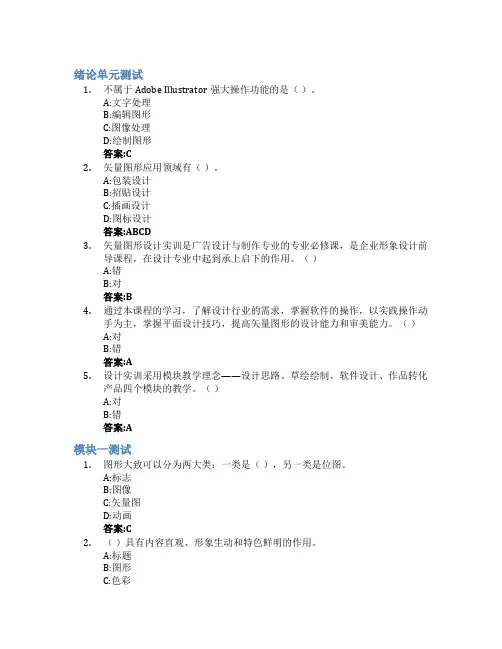 绪论单元测试

1. 不属于 Adobe Illustrator 强大操作功能的是（ ）。
A:文字处理
B:编辑图形
C:图像处理
D:绘制图形
答案:C

2. 矢量图形应用领域有（ ）。
A:包装设计
B:招贴设计
C:插画设计
D:图标设计
答案:ABCD

3. 矢量图形设计实训是广告设计与制作专业的专业必修课，是企业形象设计前导课程，在设计专业中起到承上启下的作用。（ ）
A:错
B:对
答案:B

4. 通过本课程的学习，了解设计行业的需求，掌握软件的操作，以实践操作动手为主，掌握平面设计技巧，提高矢量图形的设计能力和审美能力。（ ）
A:对
B:错
答案:A

5. 设计实训采用模块教学理念——设计思路、草绘绘制、软件设计、作品转化产品四个模块的教学。（ ）
A:对
B:错
答案:A

模块一测试

1. 图形大致可以分为两大类：一类是（ ），另一类是位图。
A:标志
B:图像
C:矢量图
D:动画
答案:C

2. （ ）具有内容直观、形象生动和特色鲜明的作用。
A:标题
B:图形
C:色彩